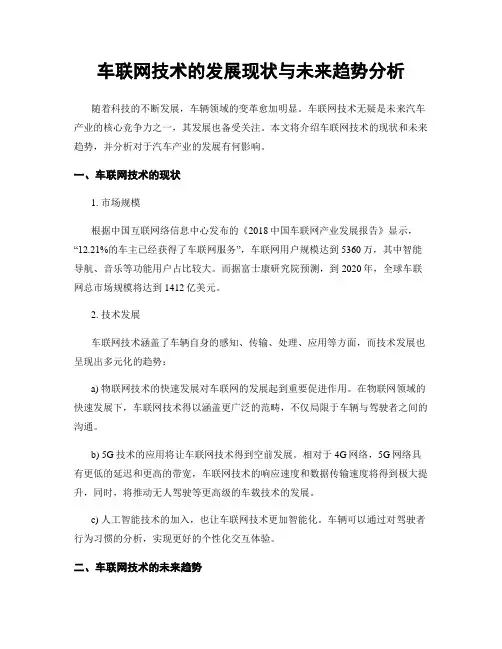 车联网技术的发展现状与未来趋势分析

随着科技的不断发展，车辆领域的变革愈加明显。车联网技术无疑是未来汽车产业的核心竞争力之一，其发展也备受关注。本文将介绍车联网技术的现状和未来趋势，并分析对于汽车产业的发展有何影响。

一、车联网技术的现状

1. 市场规模

根据中国互联网络信息中心发布的《2018 中国车联网产业发展报告》显示，“12.21%的车主已经获得了车联网服务”，车联网用户规模达到 5360 万，其中智能导航、音乐等功能用户占比较大。而据富士康研究院预测，到 2020 年，全球车联网总市场规模将达到 1412 亿美元。

2. 技术发展

车联网技术涵盖了车辆自身的感知、传输、处理、应用等方面，而技术发展也呈现出多元化的趋势：

a) 物联网技术的快速发展对车联网的发展起到重要促进作用。在物联网领域的快速发展下，车联网技术得以涵盖更广泛的范畴，不仅局限于车辆与驾驶者之间的沟通。

b) 5G 技术的应用将让车联网技术得到空前发展。相对于 4G 网络，5G 网络具有更低的延迟和更高的带宽，车联网技术的响应速度和数据传输速度将得到极大提升，同时，将推动无人驾驶等更高级的车载技术的发展。

c) 人工智能技术的加入，也让车联网技术更加智能化。车辆可以通过对驾驶者行为习惯的分析，实现更好的个性化交互体验。

二、车联网技术的未来趋势